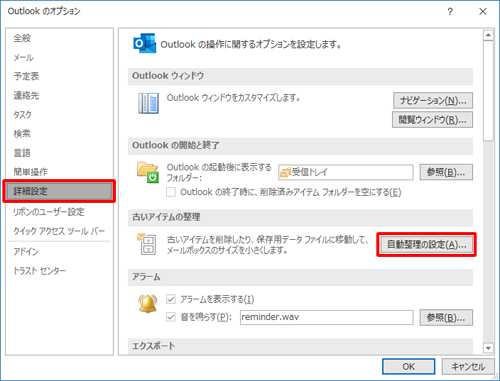 Outlook のオプション

?

×

全般
メール
予定表
連絡先
タスク
検索
言語
簡単操作
詳細設定
リボンのユーザー設定
クイック アクセス ツール バー
アドイン
トラスト センター

Outlook の操作に関するオプションを設定します。

Outlook ウィンドウ

Outlook ウィンドウをカスタマイズします。

ナビゲーション(N)...

閲覧ウィンドウ(R)...

Outlook の開始と終了

Outlook の起動後に表示するフォルダー:

受信トレイ

参照(B)...

Outlook の終了時に、削除済みアイテム フォルダーを空にする(E)

古いアイテムの整理

古いアイテムを削除したり、保存用データ ファイルに移動して、メールボックスのサイズを小さくします。

自動整理の設定(A)...

アラーム

アラームを表示する(I)

音を鳴らす(P):

reminder.wav

参照(B)...

エクスポート

OK

キャンセル